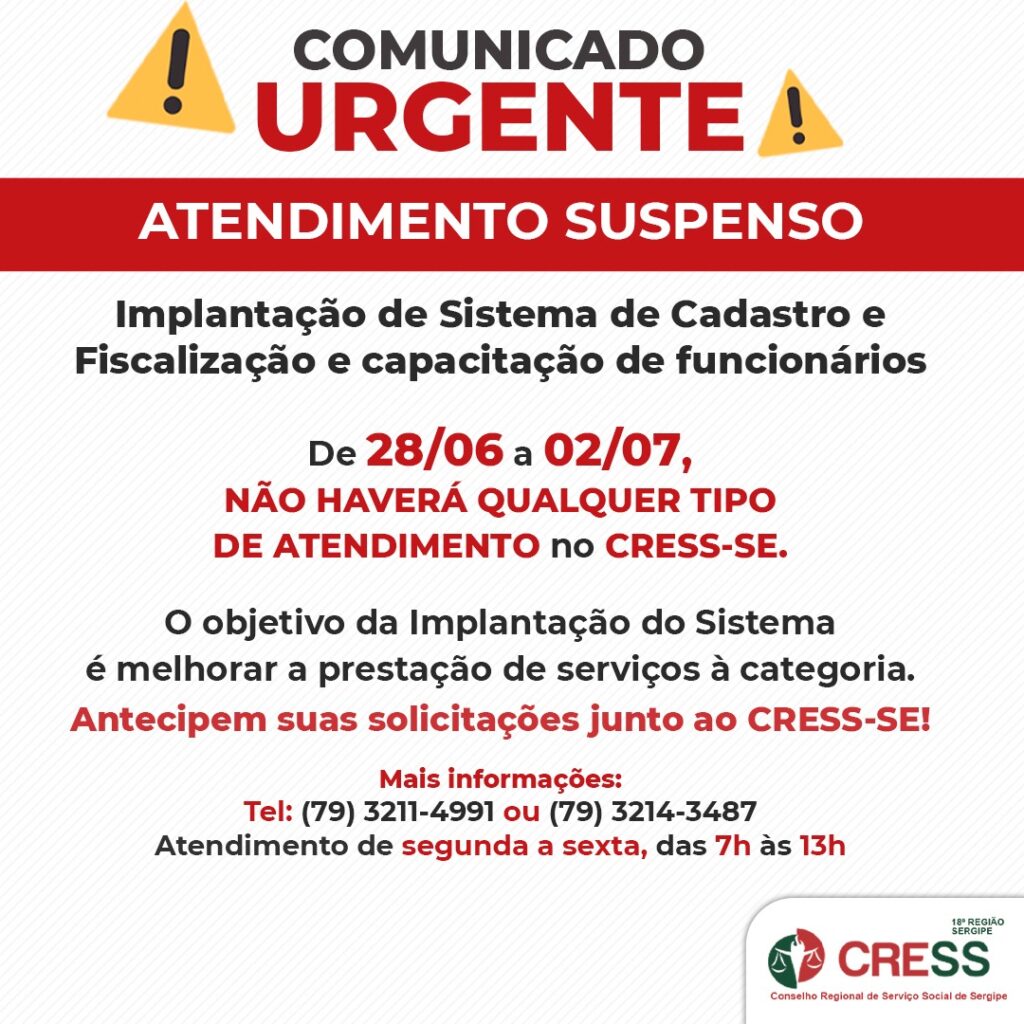 COMUNICADO
URGENTE

ATENDIMENTO SUSPENSO

Implantação de Sistema de Cadastro e Fiscalização e capacitação de funcionários

De 28/06 a 02/07,
NÃO HAVERÁ QUALQUER TIPO DE ATENDIMENTO no CRESS-SE.

O objetivo da Implantação do Sistema é melhorar a prestação de serviços à categoria.

Antecipem suas solicitações junto ao CRESS-SE!

Mais informações:
Tel: (79) 3211-4991 ou (79) 3214-3487
Atendimento de segunda a sexta, das 7h às 13h

18ª REGIÃO
SERGIPE
CRESS
Conselho Regional de Serviço Social de Sergipe